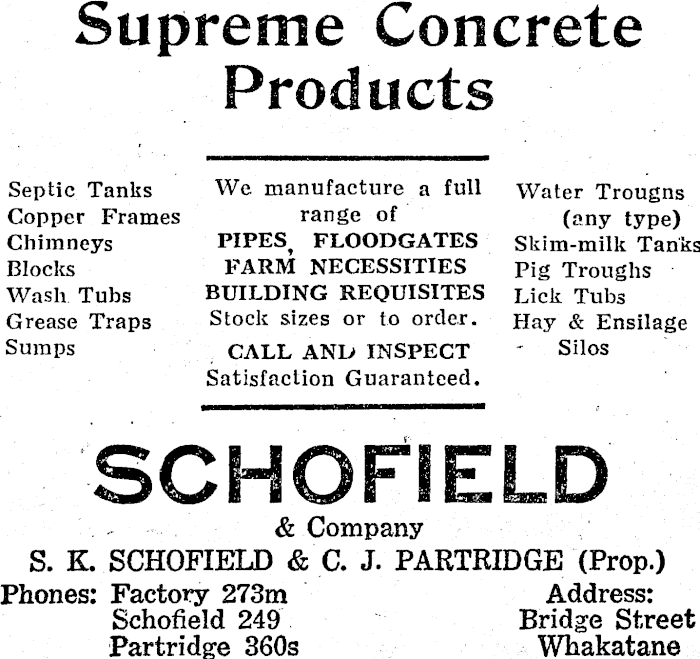 Supreme Concrete Products

Septic Tanks
Copper Frames
Chimneys
Blocks
Wash Tubs
Grease Traps
Sumps

We manufacture a full range of
PIPES, FLOODGATES
FARM NECESSITIES
BUILDING REQUISITES
Stock sizes or to order.
CALL AND INSPECT
Satisfaction Guaranteed.

Water Trougns (any type)
Skim-milk Tanks
Pig Troughs
Lick Tubs
Hay & Ensilage Silos

SCHOFIELD
& Company
S. K. SCHOFIELD & C. J. PARTRIDGE (Prop.)

Phones: Factory 273m
Schofield 249
Partridge 360s

Address:
Bridge Street
Whakatane